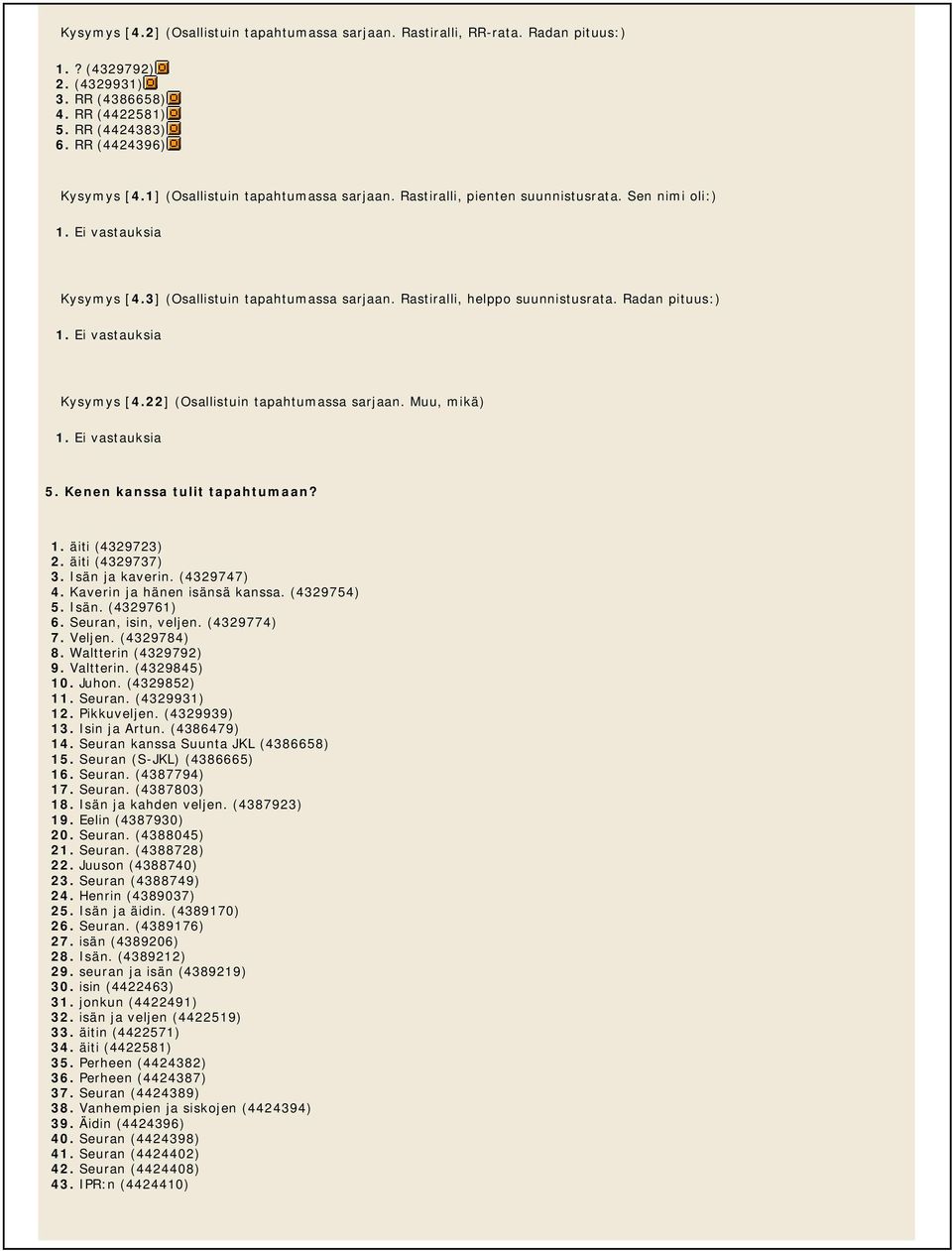 Kysymys [4.2] (Osallistuin tapahtumassa sarjaan. Rastiralli, RR-rata. Radan pituus:)

1. ? (4329792)
2. (4329931)
3. RR (4386658)
4. RR (4422581)
5. RR (4424383)
6. RR (4424396)

Kysymys [4.1] (Osallistuin tapahtumassa sarjaan. Rastiralli, pienten suunnistusrata. Sen nimi oli:)

1. Ei vastauksia

Kysymys [4.3] (Osallistuin tapahtumassa sarjaan. Rastiralli, helppo suunnistusrata. Radan pituus:)

1. Ei vastauksia

Kysymys [4.22] (Osallistuin tapahtumassa sarjaan. Muu, mikä)

1. Ei vastauksia

5. Kenen kanssa tulit tapahtumaan?

1. äiti (4329723)
2. äiti (4329737)
3. Isän ja kaverin. (4329747)
4. Kaverin ja hänen isänsä kanssa. (4329754)
5. Isän. (4329761)
6. Seuran, isin, veljen. (4329774)
7. Veljen. (4329784)
8. Waltterin (4329792)
9. Valtterin. (4329845)
10. Juhon. (4329852)
11. Seuran. (4329931)
12. Pikkuveljen. (4329939)
13. Isin ja Artun. (4386479)
14. Seuran kanssa Suunta JKL (4386658)
15. Seuran (S-JKL) (4386665)
16. Seuran. (4387794)
17. Seuran. (4387803)
18. Isän ja kahden veljen. (4387923)
19. Eelin (4387930)
20. Seuran. (4388045)
21. Seuran. (4388728)
22. Juuson (4388740)
23. Seuran (4388749)
24. Henrin (4389037)
25. Isän ja äidin. (4389170)
26. Seuran. (4389176)
27. isän (4389206)
28. Isän. (4389212)
29. seuran ja isän (4389219)
30. isin (4422463)
31. jonkun (4422491)
32. isän ja veljen (4422519)
33. äitin (4422571)
34. äiti (4422581)
35. Perheen (4424382)
36. Perheen (4424387)
37. Seuran (4424389)
38. Vanhempien ja siskojen (4424394)
39. Äidin (4424396)
40. Seuran (4424398)
41. Seuran (4424402)
42. Seuran (4424408)
43. IPR:n (4424410)